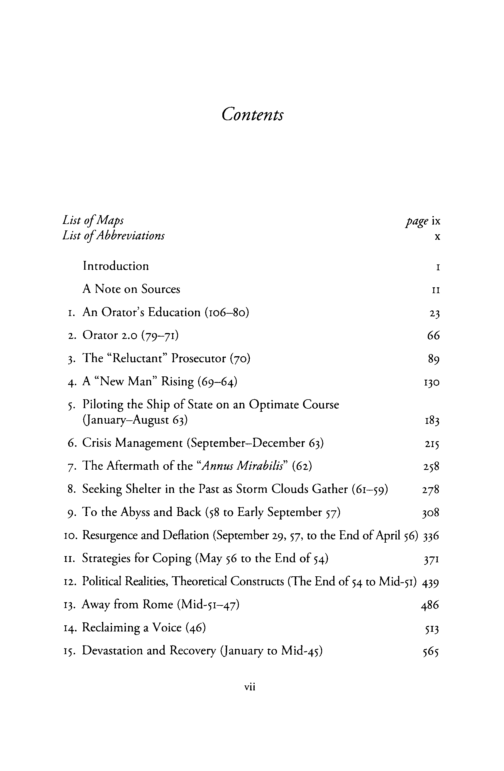 Contents

List of Maps page ix
List of Abbreviations x

Introduction 1
A Note on Sources 11
1. An Orator's Education (106–80) 23
2. Orator 2.0 (79–71) 66
3. The "Reluctant" Prosecutor (70) 89
4. A "New Man" Rising (69–64) 130
5. Piloting the Ship of State on an Optimate Course (January–August 63) 183
6. Crisis Management (September–December 63) 215
7. The Aftermath of the "Annus Mirabilis" (62) 258
8. Seeking Shelter in the Past as Storm Clouds Gather (61–59) 278
9. To the Abyss and Back (58 to Early September 57) 308
10. Resurgence and Deflation (September 29, 57, to the End of April 56) 336
11. Strategies for Coping (May 56 to the End of 54) 371
12. Political Realities, Theoretical Constructs (The End of 54 to Mid-51) 439
13. Away from Rome (Mid-51–47) 486
14. Reclaiming a Voice (46) 513
15. Devastation and Recovery (January to Mid-45) 565

vii